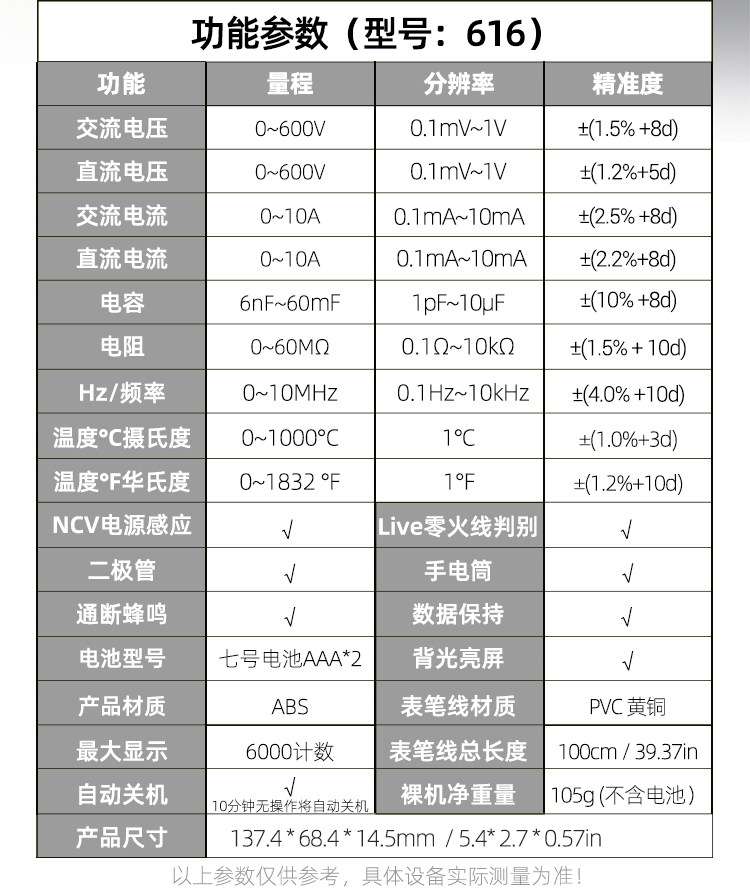 功能参数（型号：616）

| 功能 | 量程 | 分辨率 | 精准度 |
|---|---|---|---|
| 交流电压 | 0~600V | 0.1mV~1V | ±(1.5% +8d) |
| 直流电压 | 0~600V | 0.1mV~1V | ±(1.2%+5d) |
| 交流电流 | 0~10A | 0.1mA~10mA | ±(2.5% +8d) |
| 直流电流 | 0~10A | 0.1mA~10mA | ±(2.2%+8d) |
| 电容 | 6nF~60mF | 1pF~10μF | ±(10% +8d) |
| 电阻 | 0~60MΩ | 0.1Ω~10kΩ | ±(1.5% + 10d) |
| Hz/频率 | 0~10MHz | 0.1Hz~10kHz | ±(4.0% +10d) |
| 温度°C摄氏度 | 0~1000°C | 1°C | ±(1.0%+3d) |
| 温度°F华氏度 | 0~1832 °F | 1°F | ±(1.2%+10d) |
| NCV电源感应 | √ | Live零火线判别 | √ |
| 二极管 | √ | 手电筒 | √ |
| 通断蜂鸣 | √ | 数据保持 | √ |
| 电池型号 | 七号电池AAA*2 | 背光亮屏 | √ |
| 产品材质 | ABS | 表笔线材质 | PVC 黄铜 |
| 最大显示 | 6000计数 | 表笔线总长度 | 100cm / 39.37in |
| 自动关机 | √ 10分钟无操作将自动关机 | 裸机净重量 | 105g (不含电池) |
| 产品尺寸 | 137.4 * 68.4 * 14.5mm / 5.4* 2.7 * 0.57in | | |

以上参数仅供参考，具体设备实际测量为准！